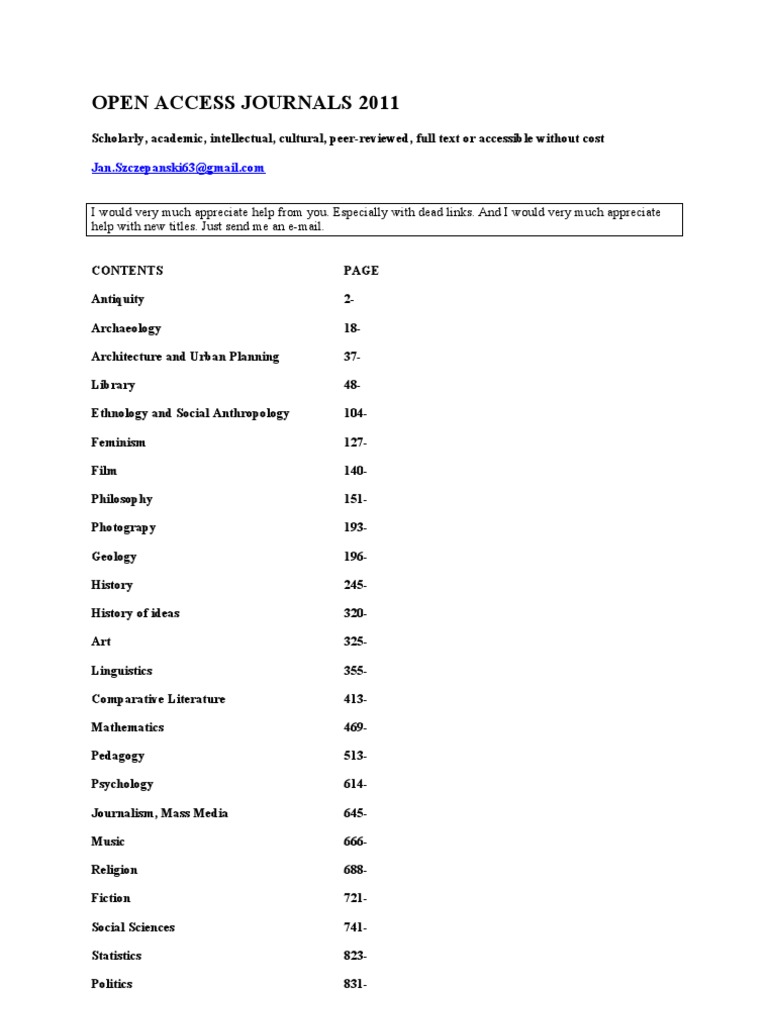 OPEN ACCESS JOURNALS 2011

Scholarly, academic, intellectual, cultural, peer-reviewed, full text or accessible without cost

Jan.Szczepanski63@gmail.com

I would very much appreciate help from you. Especially with dead links. And I would very much appreciate help with new titles. Just send me an e-mail.

| CONTENTS | PAGE |
|---|---|
| Antiquity | 2- |
| Archaeology | 18- |
| Architecture and Urban Planning | 37- |
| Library | 48- |
| Ethnology and Social Anthropology | 104- |
| Feminism | 127- |
| Film | 140- |
| Philosophy | 151- |
| Photograpy | 193- |
| Geology | 196- |
| History | 245- |
| History of ideas | 320- |
| Art | 325- |
| Linguistics | 355- |
| Comparative Literature | 413- |
| Mathematics | 469- |
| Pedagogy | 513- |
| Psychology | 614- |
| Journalism, Mass Media | 645- |
| Music | 666- |
| Religion | 688- |
| Fiction | 721- |
| Social Sciences | 741- |
| Statistics | 823- |
| Politics | 831- |